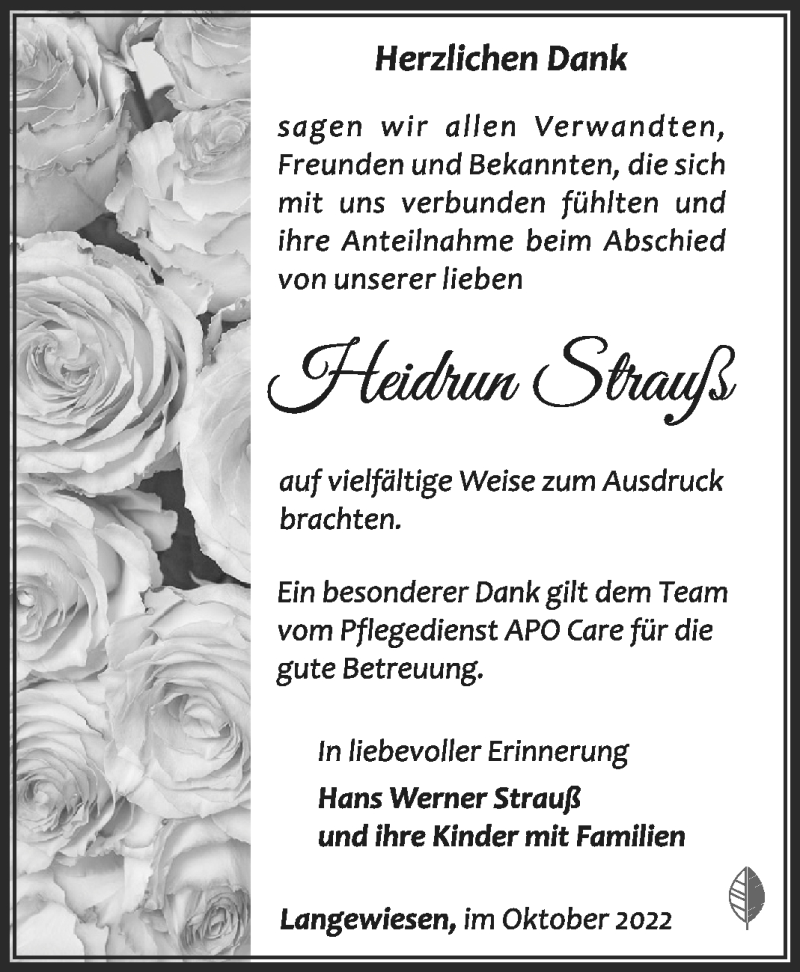 Herzlichen Dank

sagen wir allen Verwandten, Freunden und Bekannten, die sich mit uns verbunden fühlten und ihre Anteilnahme beim Abschied von unserer lieben

Heidrun Strauß

auf vielfältige Weise zum Ausdruck brachten.

Ein besonderer Dank gilt dem Team vom Pflegedienst APO Care für die gute Betreuung.

In liebevoller Erinnerung
Hans Werner Strauß
und ihre Kinder mit Familien

Langewiesen, im Oktober 2022